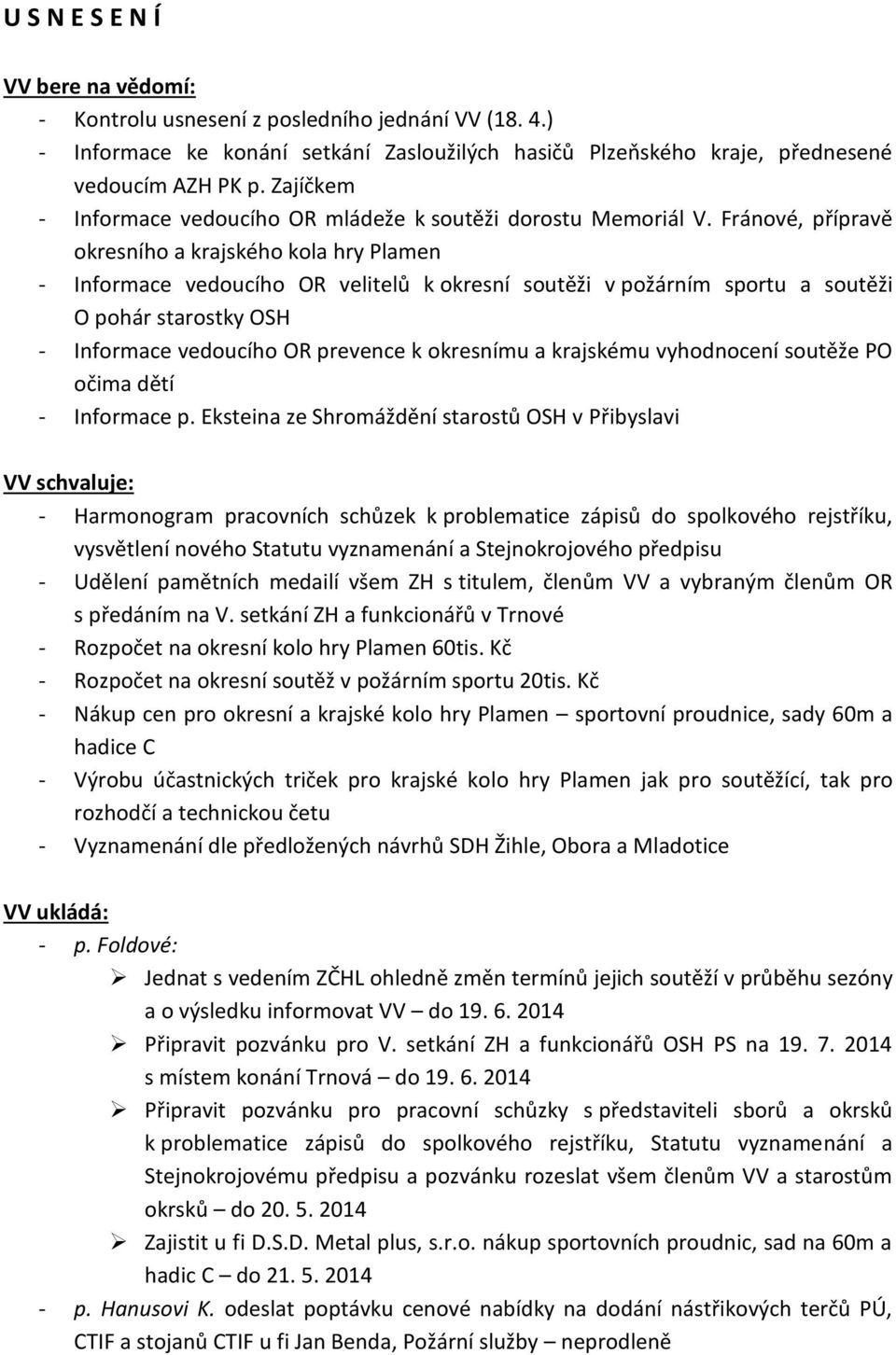 U S N E S E N Í

VV bere na vědomí:
- Kontrolu usnesení z posledního jednání VV (18. 4.)
- Informace ke konání setkání Zasloužilých hasičů Plzeňského kraje, přednesené vedoucím AZH PK p. Zajíčkem
- Informace vedoucího OR mládeže k soutěži dorostu Memoriál V. Fránové, přípravě okresního a krajského kola hry Plamen
- Informace vedoucího OR velitelů k okresní soutěži v požárním sportu a soutěži O pohár starostky OSH
- Informace vedoucího OR prevence k okresnímu a krajskému vyhodnocení soutěže PO očima dětí
- Informace p. Eksteina ze Shromáždění starostů OSH v Přibyslavi

VV schvaluje:
- Harmonogram pracovních schůzek k problematice zápisů do spolkového rejstříku, vysvětlení nového Statutu vyznamenání a Stejnokrojového předpisu
- Udělení pamětních medailí všem ZH s titulem, členům VV a vybraným členům OR s předáním na V. setkání ZH a funkcionářů v Trnové
- Rozpočet na okresní kolo hry Plamen 60tis. Kč
- Rozpočet na okresní soutěž v požárním sportu 20tis. Kč
- Nákup cen pro okresní a krajské kolo hry Plamen – sportovní proudnice, sady 60m a hadice C
- Výrobu účastnických triček pro krajské kolo hry Plamen jak pro soutěžící, tak pro rozhodčí a technickou četu
- Vyznamenání dle předložených návrhů SDH Žihle, Obora a Mladotice

VV ukládá:
- p. Foldové:
➢ Jednat s vedením ZČHL ohledně změn termínů jejich soutěží v průběhu sezóny a o výsledku informovat VV – do 19. 6. 2014
➢ Připravit pozvánku pro V. setkání ZH a funkcionářů OSH PS na 19. 7. 2014 s místem konání Trnová – do 19. 6. 2014
➢ Připravit pozvánku pro pracovní schůzky s představiteli sborů a okrsků k problematice zápisů do spolkového rejstříku, Statutu vyznamenání a Stejnokrojovému předpisu a pozvánku rozeslat všem členům VV a starostům okrsků – do 20. 5. 2014
➢ Zajistit u fi D.S.D. Metal plus, s.r.o. nákup sportovních proudnic, sad na 60m a hadic C – do 21. 5. 2014
- p. Hanusovi K. odeslat poptávku cenové nabídky na dodání nástřikových terčů PÚ, CTIF a stojanů CTIF u fi Jan Benda, Požární služby – neprodleně